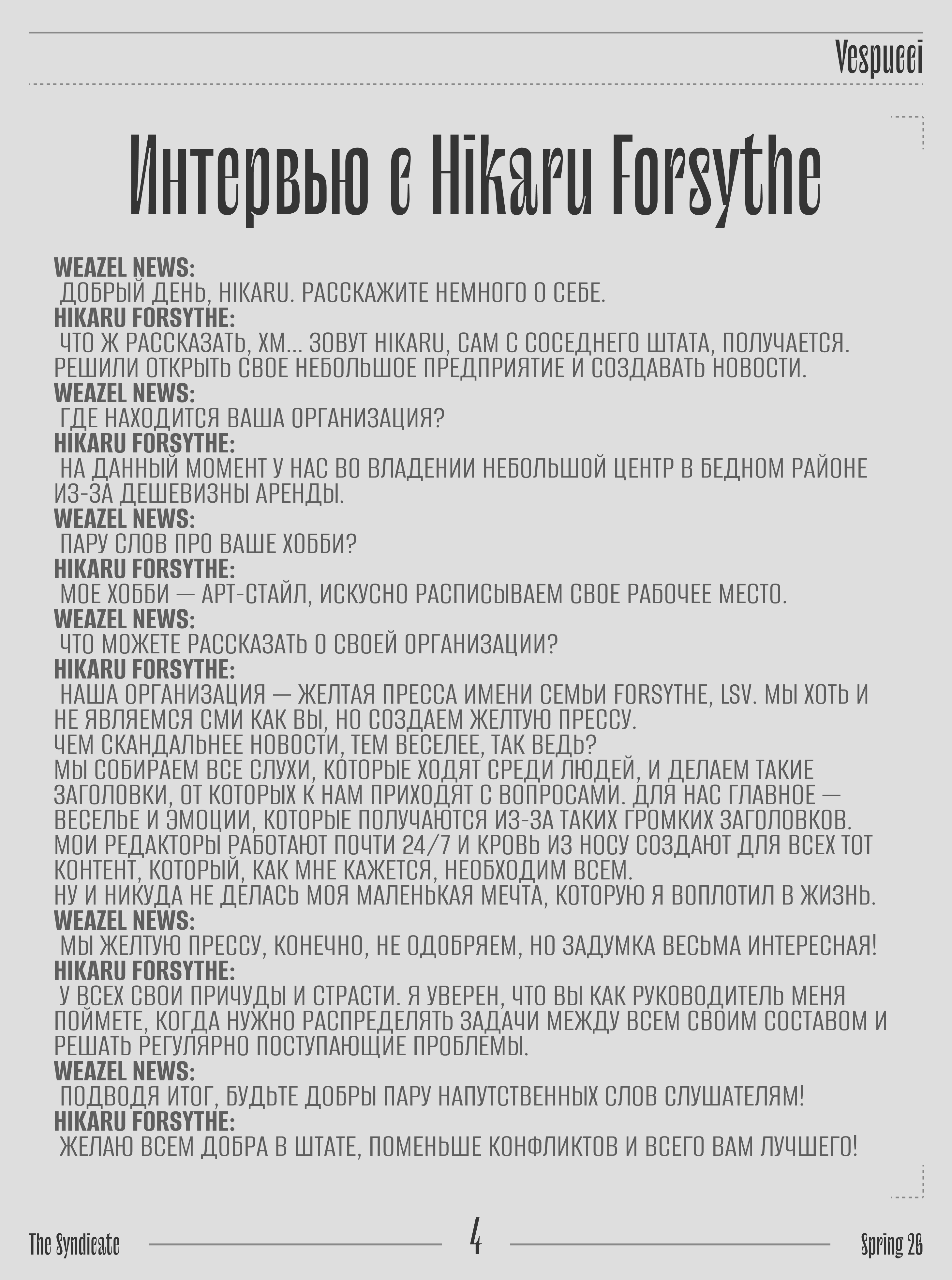 Vespucci

Интервью с Hikaru Forsythe

WEAZEL NEWS:
ДОБРЫЙ ДЕНЬ, HIKARU. РАССКАЖИТЕ НЕМНОГО О СЕБЕ.
HIKARU FORSYTHE:
ЧТО Ж РАССКАЗАТЬ, ХМ... ЗОВУТ HIKARU, САМ С СОСЕДНЕГО ШТАТА, ПОЛУЧАЕТСЯ. РЕШИЛИ ОТКРЫТЬ СВОЕ НЕБОЛЬШОЕ ПРЕДПРИЯТИЕ И СОЗДАВАТЬ НОВОСТИ.
WEAZEL NEWS:
ГДЕ НАХОДИТСЯ ВАША ОРГАНИЗАЦИЯ?
HIKARU FORSYTHE:
НА ДАННЫЙ МОМЕНТ У НАС ВО ВЛАДЕНИИ НЕБОЛЬШОЙ ЦЕНТР В БЕДНОМ РАЙОНЕ ИЗ-ЗА ДЕШЕВИЗНЫ АРЕНДЫ.
WEAZEL NEWS:
ПАРУ СЛОВ ПРО ВАШЕ ХОББИ?
HIKARU FORSYTHE:
МОЕ ХОББИ — АРТ-СТАЙЛ, ИСКУСНО РАСПИСЫВАЕМ СВОЕ РАБОЧЕЕ МЕСТО.
WEAZEL NEWS:
ЧТО МОЖЕТЕ РАССКАЗАТЬ О СВОЕЙ ОРГАНИЗАЦИИ?
HIKARU FORSYTHE:
НАША ОРГАНИЗАЦИЯ — ЖЕЛТАЯ ПРЕССА ИМЕНИ СЕМЬИ FORSYTHE, LSV. МЫ ХОТЬ И НЕ ЯВЛЯЕМСЯ СМИ КАК ВЫ, НО СОЗДАЕМ ЖЕЛТУЮ ПРЕССУ.
ЧЕМ СКАНДАЛЬНЕЕ НОВОСТИ, ТЕМ ВЕСЕЛЕЕ, ТАК ВЕДЬ?
МЫ СОБИРАЕМ ВСЕ СЛУХИ, КОТОРЫЕ ХОДЯТ СРЕДИ ЛЮДЕЙ, И ДЕЛАЕМ ТАКИЕ ЗАГОЛОВКИ, ОТ КОТОРЫХ К НАМ ПРИХОДЯТ С ВОПРОСАМИ. ДЛЯ НАС ГЛАВНОЕ — ВЕСЕЛЬЕ И ЭМОЦИИ, КОТОРЫЕ ПОЛУЧАЮТСЯ ИЗ-ЗА ТАКИХ ГРОМКИХ ЗАГОЛОВКОВ.
МОИ РЕДАКТОРЫ РАБОТАЮТ ПОЧТИ 24/7 И КРОВЬ ИЗ НОСУ СОЗДАЮТ ДЛЯ ВСЕХ ТОТ КОНТЕНТ, КОТОРЫЙ, КАК МНЕ КАЖЕТСЯ, НЕОБХОДИМ ВСЕМ.
НУ И НИКУДА НЕ ДЕЛАСЬ МОЯ МАЛЕНЬКАЯ МЕЧТА, КОТОРУЮ Я ВОПЛОТИЛ В ЖИЗНЬ.
WEAZEL NEWS:
МЫ ЖЕЛТУЮ ПРЕССУ, КОНЕЧНО, НЕ ОДОБРЯЕМ, НО ЗАДУМКА ВЕСЬМА ИНТЕРЕСНАЯ!
HIKARU FORSYTHE:
У ВСЕХ СВОИ ПРИЧУДЫ И СТРАСТИ. Я УВЕРЕН, ЧТО ВЫ КАК РУКОВОДИТЕЛЬ МЕНЯ ПОЙМЕТЕ, КОГДА НУЖНО РАСПРЕДЕЛЯТЬ ЗАДАЧИ МЕЖДУ ВСЕМ СВОИМ СОСТАВОМ И РЕШАТЬ РЕГУЛЯРНО ПОСТУПАЮЩИЕ ПРОБЛЕМЫ.
WEAZEL NEWS:
ПОДВОДЯ ИТОГ, БУДЬТЕ ДОБРЫ ПАРУ НАПУТСТВЕННЫХ СЛОВ СЛУШАТЕЛЯМ!
HIKARU FORSYTHE:
ЖЕЛАЮ ВСЕМ ДОБРА В ШТАТЕ, ПОМЕНЬШЕ КОНФЛИКТОВ И ВСЕГО ВАМ ЛУЧШЕГО!

The Syndicate 4 Spring 26